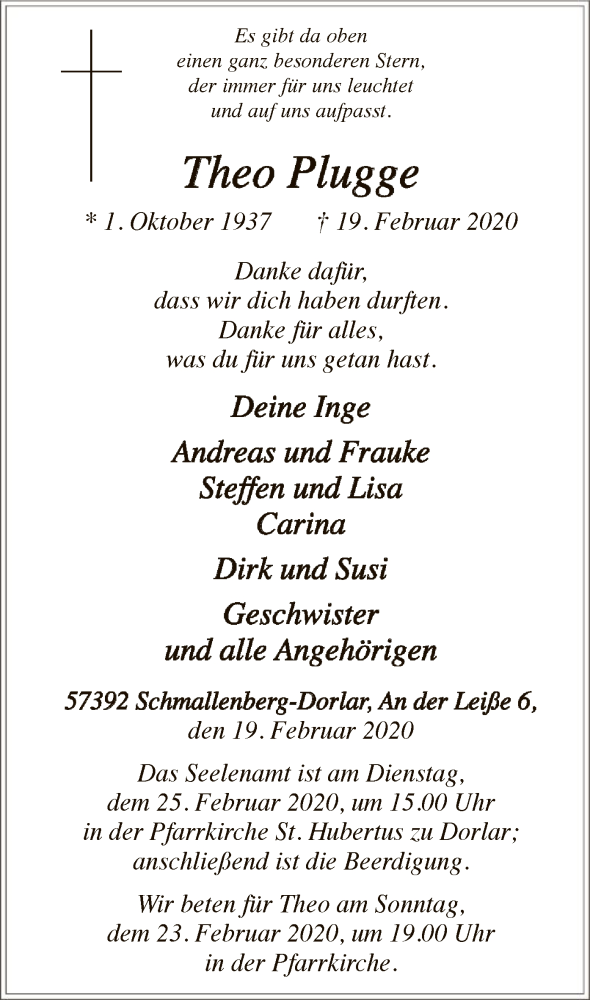 Es gibt da oben
einen ganz besonderen Stern,
der immer für uns leuchtet
und auf uns aufpasst.

Theo Plugge

* 1. Oktober 1937 † 19. Februar 2020

Danke dafür,
dass wir dich haben durften.
Danke für alles,
was du für uns getan hast.

Deine Inge

Andreas und Frauke
Steffen und Lisa
Carina

Dirk und Susi

Geschwister
und alle Angehörigen

57392 Schmallenberg-Dorlar, An der Leiße 6,
den 19. Februar 2020

Das Seelenamt ist am Dienstag, dem 25. Februar 2020, um 15.00 Uhr in der Pfarrkirche St. Hubertus zu Dorlar; anschließend ist die Beerdigung.

Wir beten für Theo am Sonntag, dem 23. Februar 2020, um 19.00 Uhr in der Pfarrkirche.